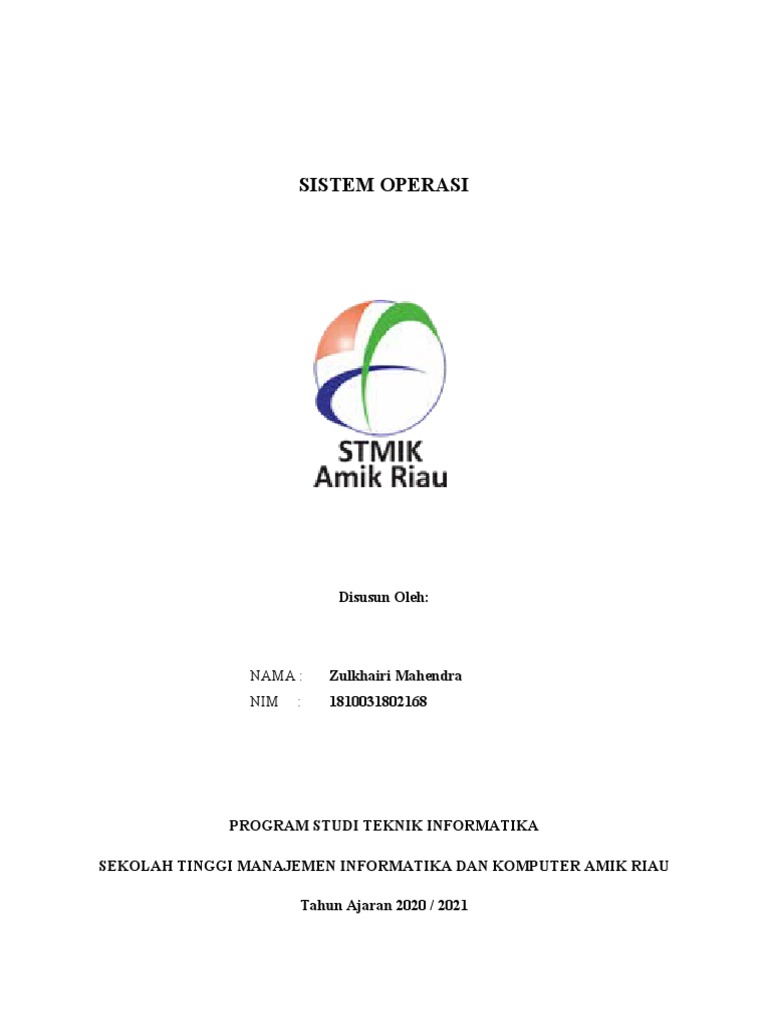 SISTEM OPERASI

STMIK
Amik Riau

Disusun Oleh:

NAMA : Zulkhairi Mahendra
NIM : 1810031802168

PROGRAM STUDI TEKNIK INFORMATIKA

SEKOLAH TINGGI MANAJEMEN INFORMATIKA DAN KOMPUTER AMIK RIAU

Tahun Ajaran 2020 / 2021